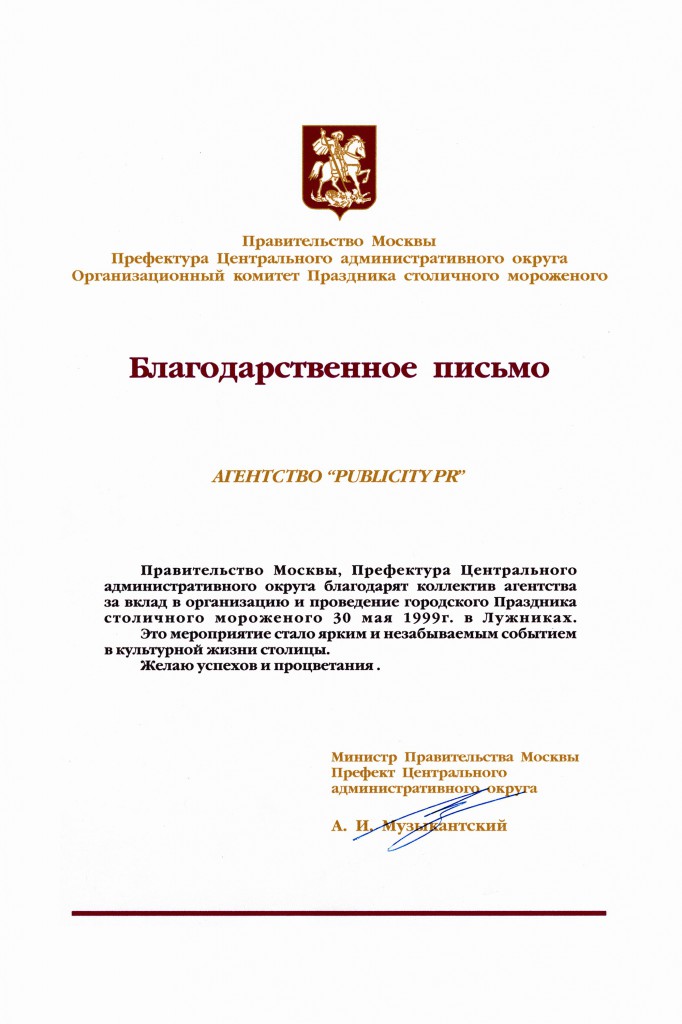 Правительство Москвы
Префектура Центрального административного округа
Организационный комитет Праздника столичного мороженого

Благодарственное письмо

АГЕНТСТВО "PUBLICITY PR"

Правительство Москвы, Префектура Центрального административного округа благодарят коллектив агентства за вклад в организацию и проведение городского Праздника столичного мороженого 30 мая 1999г. в Лужниках.
Это мероприятие стало ярким и незабываемым событием в культурной жизни столицы.
Желаю успехов и процветания .

Министр Правительства Москвы
Префект Центрального административного округа

А. И. Музыкантский